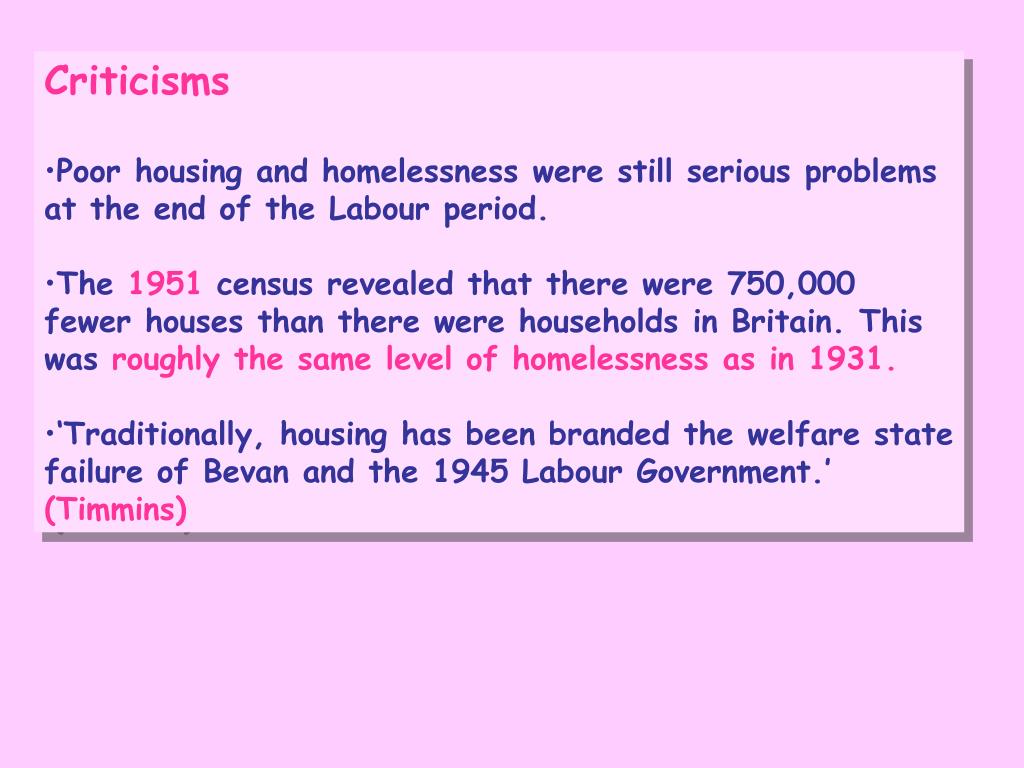 Criticisms

•Poor housing and homelessness were still serious problems at the end of the Labour period.

•The 1951 census revealed that there were 750,000 fewer houses than there were households in Britain. This was roughly the same level of homelessness as in 1931.

•‘Traditionally, housing has been branded the welfare state failure of Bevan and the 1945 Labour Government.’ (Timmins)